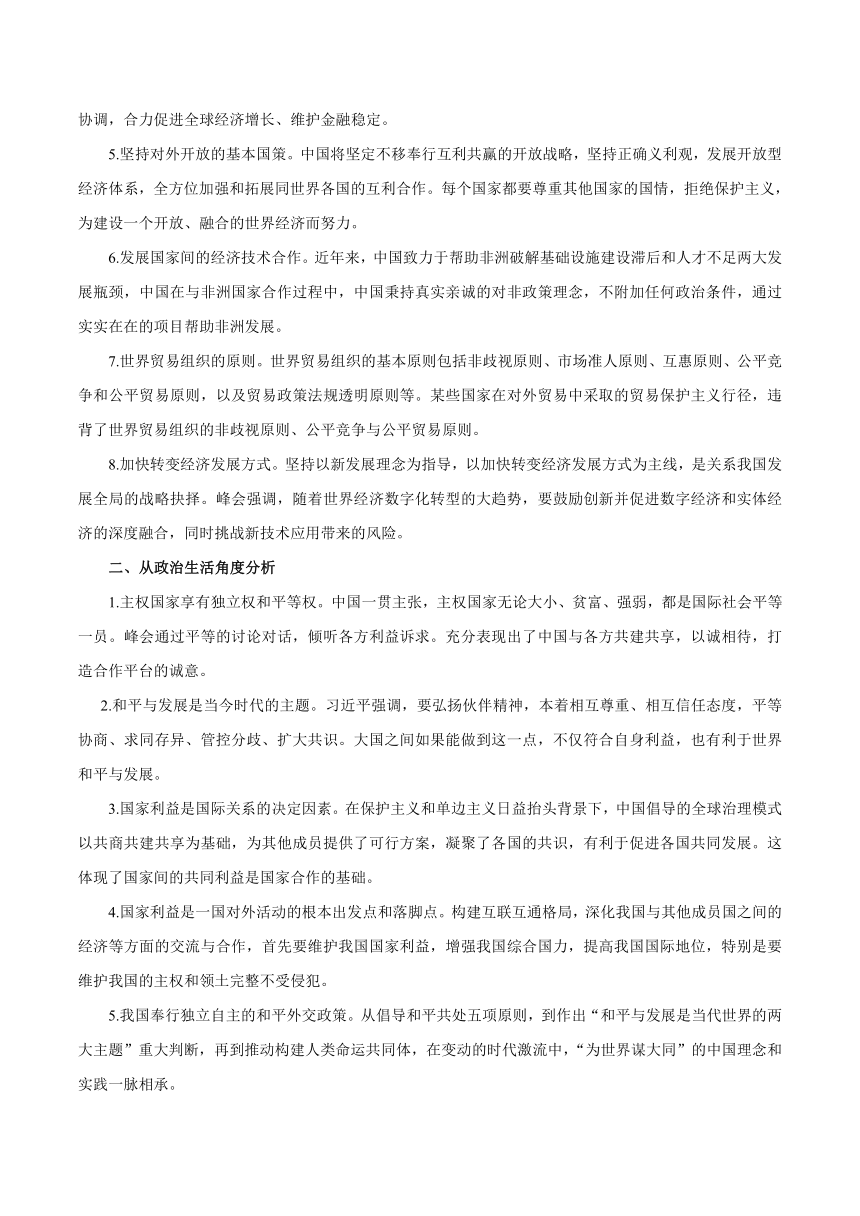 协调，合力促进全球经济增长、维护金融稳定。

5.坚持对外开放的基本国策。中国将坚定不移奉行互利共赢的开放战略，坚持正确义利观，发展开放型经济体系，全方位加强和拓展同世界各国的互利合作。每个国家都要尊重其他国家的国情，拒绝保护主义，为建设一个开放、融合的世界经济而努力。

6.发展国家间的经济技术合作。近年来，中国致力于帮助非洲破解基础设施建设滞后和人才不足两大发展瓶颈，中国在与非洲国家合作过程中，中国秉持真实亲诚的对非政策理念，不附加任何政治条件，通过实实在在的项目帮助非洲发展。

7.世界贸易组织的原则。世界贸易组织的基本原则包括非歧视原则、市场准人原则、互惠原则、公平竞争和公平贸易原则，以及贸易政策法规透明原则等。某些国家在对外贸易中采取的贸易保护主义行径，违背了世界贸易组织的非歧视原则、公平竞争与公平贸易原则。

8.加快转变经济发展方式。坚持以新发展理念为指导，以加快转变经济发展方式为主线，是关系我国发展全局的战略抉择。峰会强调，随着世界经济数字化转型的大趋势，要鼓励创新并促进数字经济和实体经济的深度融合，同时挑战新技术应用带来的风险。

二、从政治生活角度分析

1.主权国家享有独立权和平等权。中国一贯主张，主权国家无论大小、贫富、强弱，都是国际社会平等一员。峰会通过平等的讨论对话，倾听各方利益诉求。充分表现出了中国与各方共建共享，以诚相待，打造合作平台的诚意。

2.和平与发展是当今时代的主题。习近平强调，要弘扬伙伴精神，本着相互尊重、相互信任态度，平等协商、求同存异、管控分歧、扩大共识。大国之间如果能做到这一点，不仅符合自身利益，也有利于世界和平与发展。

3.国家利益是国际关系的决定因素。在保护主义和单边主义日益抬头背景下，中国倡导的全球治理模式以共商共建共享为基础，为其他成员提供了可行方案，凝聚了各国的共识，有利于促进各国共同发展。这体现了国家间的共同利益是国家合作的基础。

4.国家利益是一国对外活动的根本出发点和落脚点。构建互联互通格局，深化我国与其他成员国之间的经济等方面的交流与合作，首先要维护我国国家利益，增强我国综合国力，提高我国国际地位，特别是要维护我国的主权和领土完整不受侵犯。

5.我国奉行独立自主的和平外交政策。从倡导和平共处五项原则，到作出“和平与发展是当代世界的两大主题”重大判断，再到推动构建人类命运共同体，在变动的时代激流中，“为世界谋大同”的中国理念和实践一脉相承。